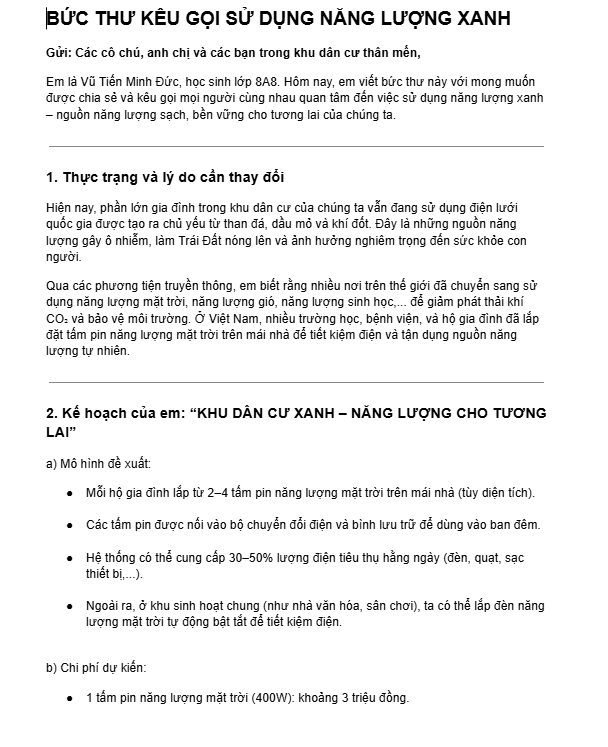 BỨC THƯ KÊU GỌI SỬ DỤNG NĂNG LƯỢNG XANH

Gửi: Các cô chú, anh chị và các bạn trong khu dân cư thân mến,

Em là Vũ Tiến Minh Đức, học sinh lớp 8A8. Hôm nay, em viết bức thư này với mong muốn được chia sẻ và kêu gọi mọi người cùng nhau quan tâm đến việc sử dụng năng lượng xanh – nguồn năng lượng sạch, bền vững cho tương lai của chúng ta.

1. Thực trạng và lý do cần thay đổi

Hiện nay, phần lớn gia đình trong khu dân cư của chúng ta vẫn đang sử dụng điện lưới quốc gia được tạo ra chủ yếu từ than đá, dầu mỏ và khí đốt. Đây là những nguồn năng lượng gây ô nhiễm, làm Trái Đất nóng lên và ảnh hưởng nghiêm trọng đến sức khỏe con người.

Qua các phương tiện truyền thông, em biết rằng nhiều nơi trên thế giới đã chuyển sang sử dụng năng lượng mặt trời, năng lượng gió, năng lượng sinh học,... để giảm phát thải khí $CO_2$ và bảo vệ môi trường. Ở Việt Nam, nhiều trường học, bệnh viện, và hộ gia đình đã lắp đặt tấm pin năng lượng mặt trời trên mái nhà để tiết kiệm điện và tận dụng nguồn năng lượng tự nhiên.

2. Kế hoạch của em: "KHU DÂN CƯ XANH – NĂNG LƯỢNG CHO TƯƠNG LAI"

a) Mô hình đề xuất:

• Mỗi hộ gia đình lắp từ 2–4 tấm pin năng lượng mặt trời trên mái nhà (tùy diện tích).

• Các tấm pin được nối vào bộ chuyển đổi điện và bình lưu trữ để dùng vào ban đêm.

• Hệ thống có thể cung cấp 30–50% lượng điện tiêu thụ hằng ngày (đèn, quạt, sạc thiết bị,...).

• Ngoài ra, ở khu sinh hoạt chung (như nhà văn hóa, sân chơi), ta có thể lắp đèn năng lượng mặt trời tự động bật tắt để tiết kiệm điện.

b) Chi phí dự kiến:

• 1 tấm pin năng lượng mặt trời (400W): khoảng 3 triệu đồng.